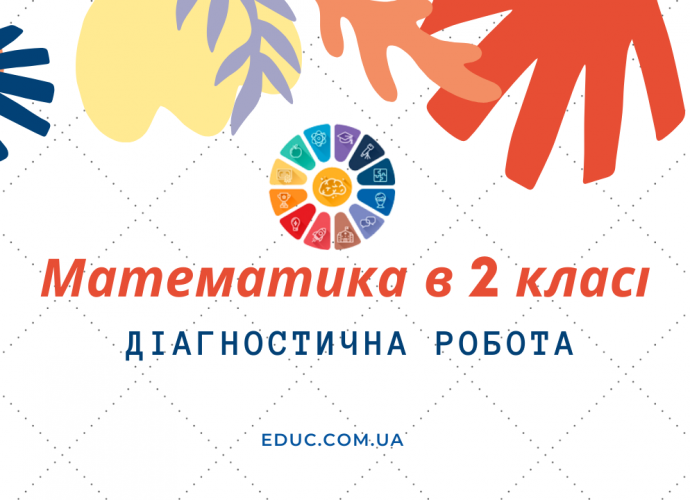 Математика в 2 класі

ДІАГНОСТИЧНА РОБОТА

EDUC.COM.UA